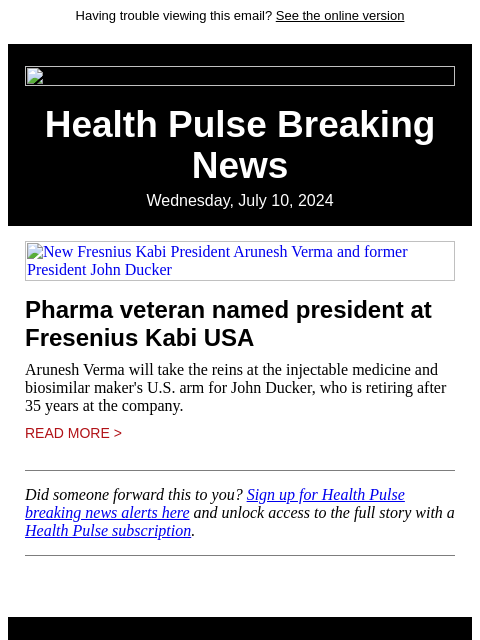 Having trouble viewing this email? See the online version

Health Pulse Breaking News

Wednesday, July 10, 2024

New Fresnius Kabi President Arunesh Verma and former President John Ducker

Pharma veteran named president at Fresenius Kabi USA

Arunesh Verma will take the reins at the injectable medicine and biosimilar maker's U.S. arm for John Ducker, who is retiring after 35 years at the company.

READ MORE >

Did someone forward this to you? Sign up for Health Pulse breaking news alerts here and unlock access to the full story with a Health Pulse subscription.